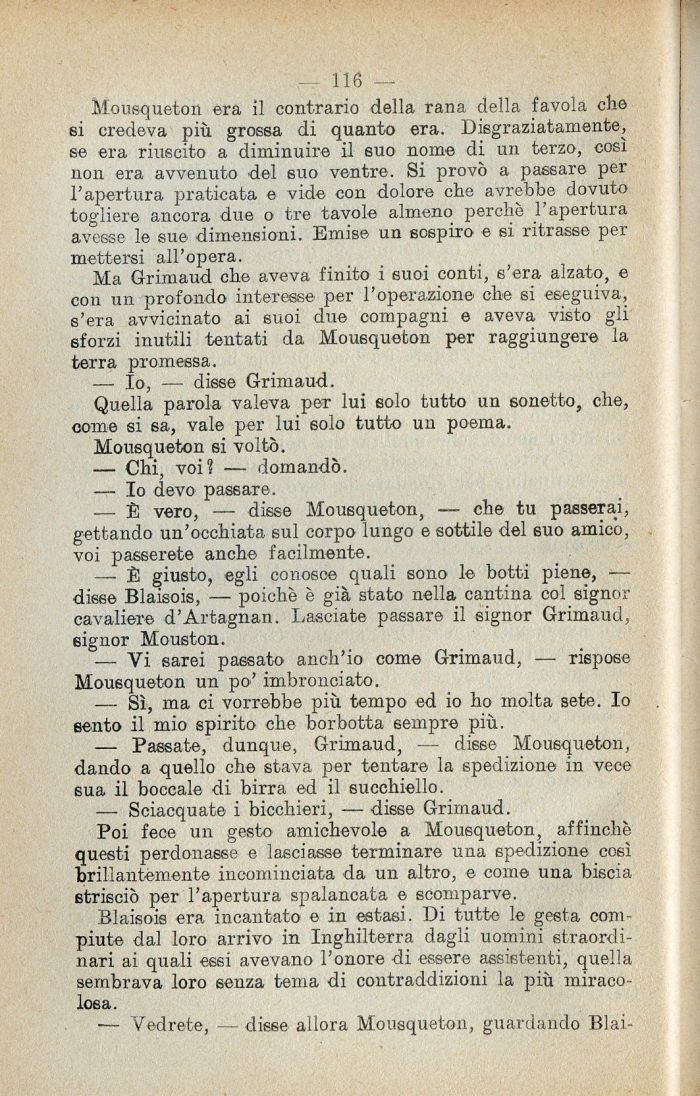 — 116 —

Mousqueton era il contrario della rana della favola che si credeva più grossa di quanto era. Disgraziatamente, se era riuscito a diminuire il suo nome di un terzo, così non era avvenuto del suo ventre. Si provò a passare per l'apertura praticata e vide con dolore che avrebbe dovuto togliere ancora due o tre tavole almeno perchè l'apertura avesse le sue dimensioni. Emise un sospiro e si ritrasse per mettersi all'opera.

Ma Grimaud che aveva finito i suoi conti, s'era alzato, e con un profondo interesse per l'operazione che si eseguiva, s'era avvicinato ai suoi due compagni e aveva visto gli sforzi inutili tentati da Mousqueton per raggiungere la terra promessa.

— Io, — disse Grimaud.

Quella parola valeva per lui solo tutto un sonetto, che, come si sa, vale per lui solo tutto un poema.

Mousqueton si voltò.

— Chi, voi? — domandò.

— Io devo passare.

— È vero, — disse Mousqueton, — che tu passerai, gettando un'occhiata sul corpo lungo e sottile del suo amico, voi passerete anche facilmente.

— È giusto, egli conosce quali sono le botti piene, — disse Blaisois, — poichè è già stato nella cantina col signor cavaliere d'Artagnan. Lasciate passare il signor Grimaud, signor Mouston.

— Vi sarei passato anch'io come Grimaud, — rispose Mousqueton un po' imbronciato.

— Sì, ma ci vorrebbe più tempo ed io ho molta sete. Io sento il mio spirito che borbotta sempre più.

— Passate, dunque, Grimaud, — disse Mousqueton, dando a quello che stava per tentare la spedizione in vece sua il boccale di birra ed il succhiello.

— Sciacquate i bicchieri, — disse Grimaud.

Poi fece un gesto amichevole a Mousqueton, affinchè questi perdonasse e lasciasse terminare una spedizione così brillantemente incominciata da un altro, e come una biscia strisciò per l'apertura spalancata e scomparve.

Blaisois era incantato e in estasi. Di tutte le gesta compiute dal loro arrivo in Inghilterra dagli uomini straordinari ai quali essi avevano l'onore di essere assistenti, quella sembrava loro senza tema di contraddizioni la più miracolosa.

— Vedrete, — disse allora Mousqueton, guardando Blai-